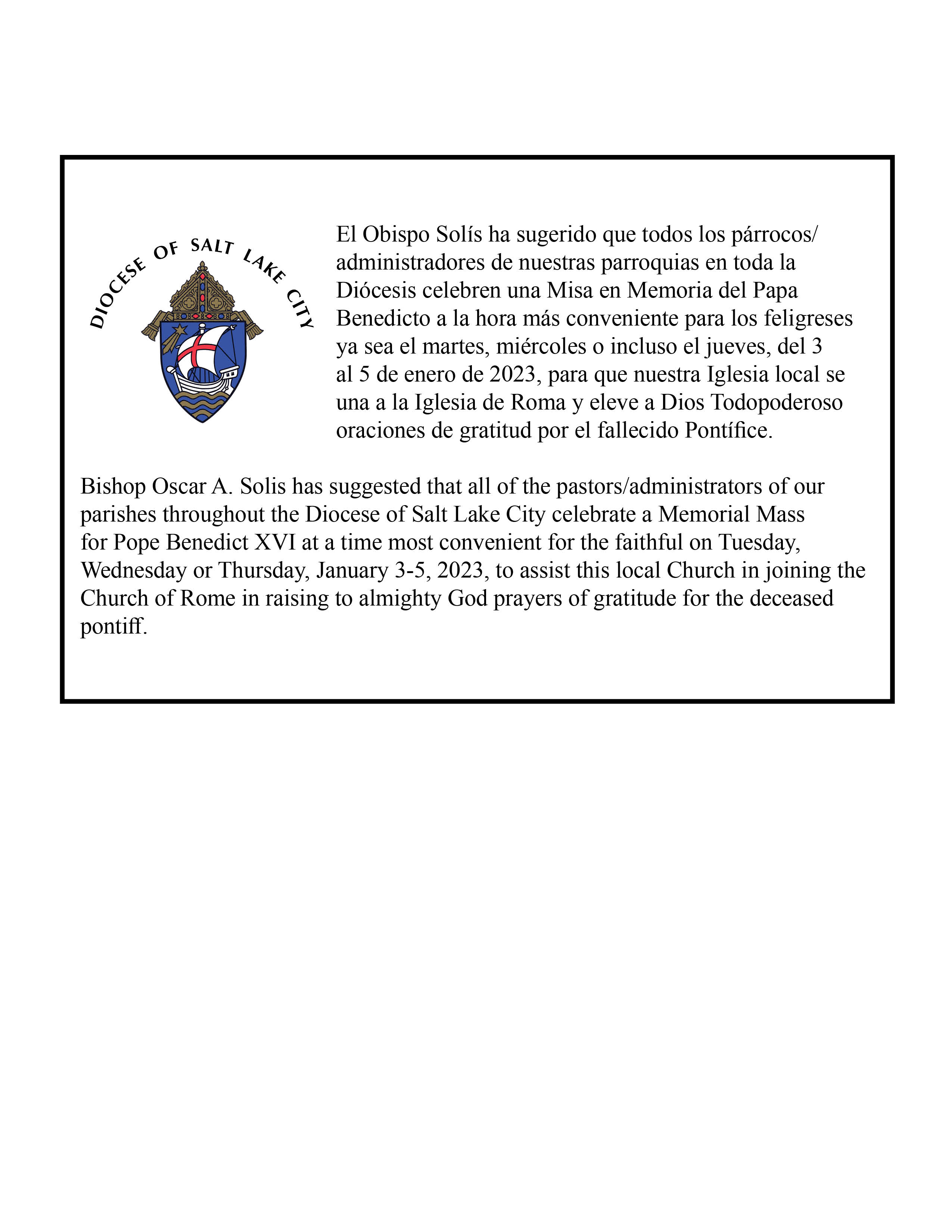 DIOCESE OF SALT LAKE CITY

El Obispo Solís ha sugerido que todos los párrocos/administradores de nuestras parroquias en toda la Diócesis celebren una Misa en Memoria del Papa Benedicto a la hora más conveniente para los feligreses ya sea el martes, miércoles o incluso el jueves, del 3 al 5 de enero de 2023, para que nuestra Iglesia local se una a la Iglesia de Roma y eleve a Dios Todopoderoso oraciones de gratitud por el fallecido Pontífice.

Bishop Oscar A. Solis has suggested that all of the pastors/administrators of our parishes throughout the Diocese of Salt Lake City celebrate a Memorial Mass for Pope Benedict XVI at a time most convenient for the faithful on Tuesday, Wednesday or Thursday, January 3-5, 2023, to assist this local Church in joining the Church of Rome in raising to almighty God prayers of gratitude for the deceased pontiff.